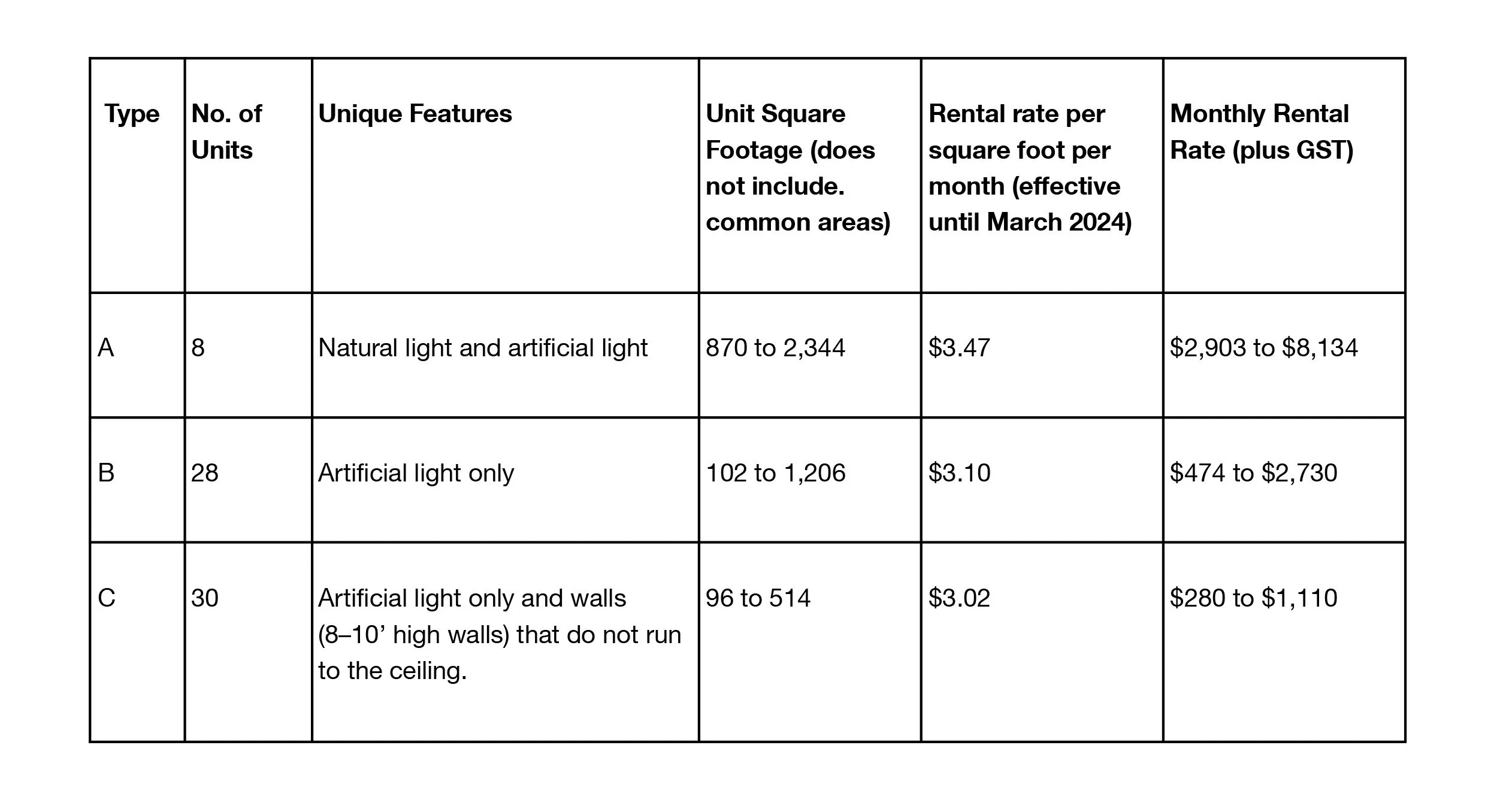 | Type | No. of Units | Unique Features | Unit Square Footage (does not include. common areas) | Rental rate per square foot per month (effective until March 2024) | Monthly Rental Rate (plus GST) |
|---|---|---|---|---|---|
| A | 8 | Natural light and artificial light | 870 to 2,344 | \$3.47 | \$2,903 to \$8,134 |
| B | 28 | Artificial light only | 102 to 1,206 | \$3.10 | \$474 to \$2,730 |
| C | 30 | Artificial light only and walls (8–10’ high walls) that do not run to the ceiling. | 96 to 514 | \$3.02 | \$280 to \$1,110 |